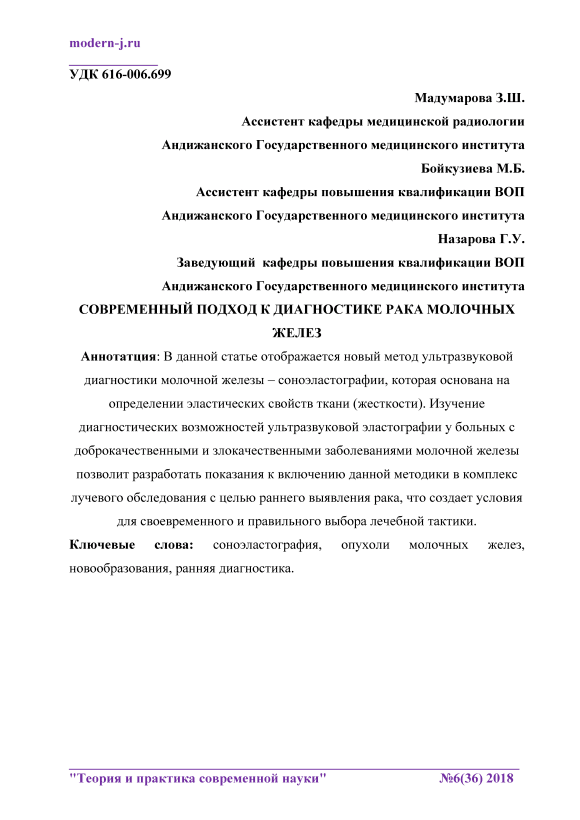 modern-j.ru

УДК 616-006.699

Мадумарова З.Ш.

Ассистент кафедры медицинской радиологии

Андижанского Государственного медицинского института

Бойкузиева М.Б.

Ассистент кафедры повышения квалификации ВОП

Андижанского Государственного медицинского института

Назарова Г.У.

Заведующий кафедры повышения квалификации ВОП

Андижанского Государственного медицинского института

СОВРЕМЕННЫЙ ПОДХОД К ДИАГНОСТИКЕ РАКА МОЛОЧНЫХ ЖЕЛЕЗ

Аннотатция: В данной статье отображается новый метод ультразвуковой диагностики молочной железы – соноэластографии, которая основана на определении эластических свойств ткани (жесткости). Изучение диагностических возможностей ультразвуковой эластографии у больных с доброкачественными и злокачественными заболеваниями молочной железы позволит разработать показания к включению данной методики в комплекс лучевого обследования с целью раннего выявления рака, что создает условия для своевременного и правильного выбора лечебной тактики.

Ключевые слова: соноэластография, опухоли молочных желез, новообразования, ранняя диагностика.

"Теория и практика современной науки" №6(36) 2018